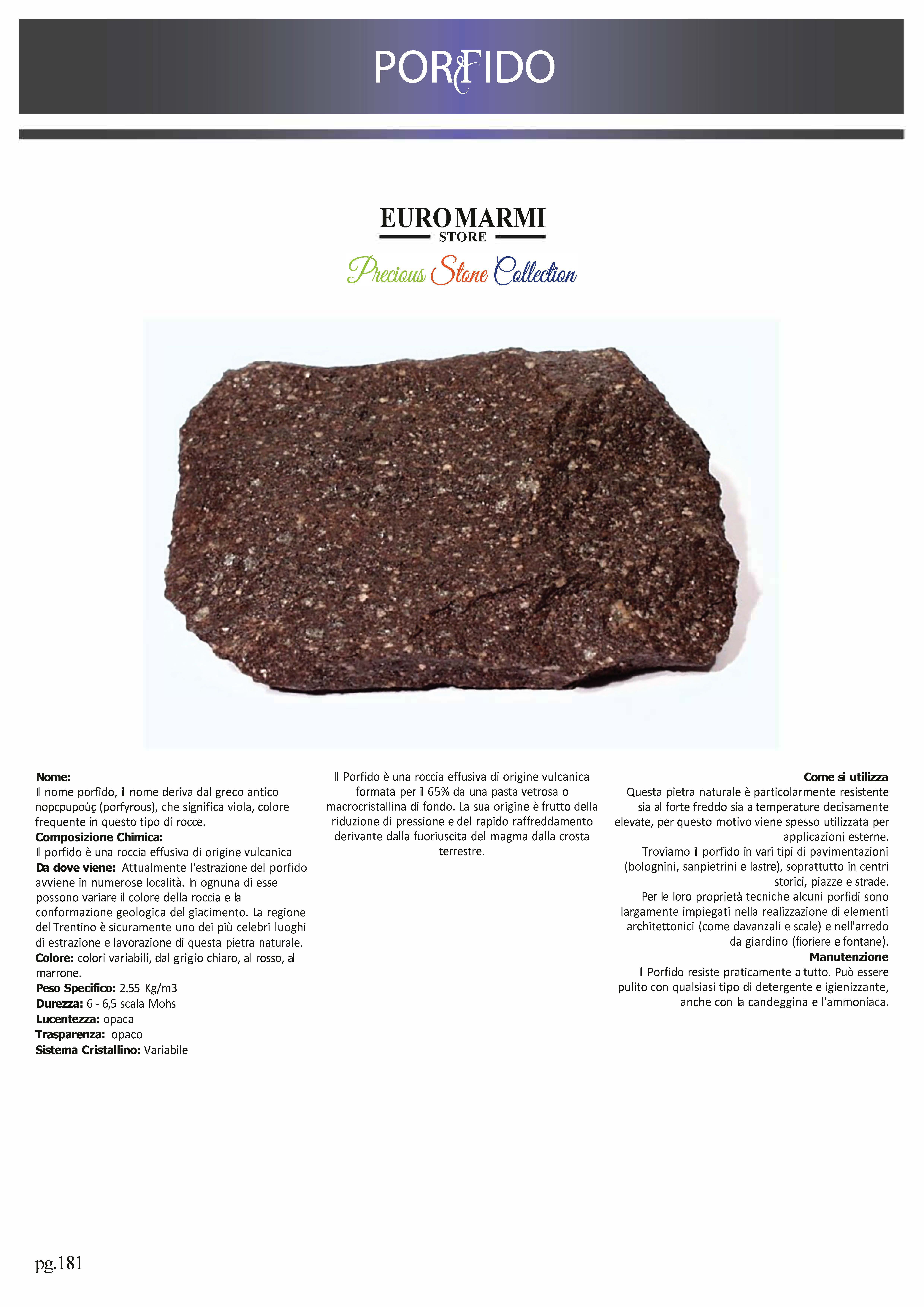 PORFIDO

EUROMARMI
STORE
Precious Stone Collection

**Nome:**
Il nome porfido, il nome deriva dal greco antico nopcpupoùç (porfyrous), che significa viola, colore frequente in questo tipo di rocce.
**Composizione Chimica:**
Il porfido è una roccia effusiva di origine vulcanica
**Da dove viene:** Attualmente l'estrazione del porfido avviene in numerose località. In ognuna di esse possono variare il colore della roccia e la conformazione geologica del giacimento. La regione del Trentino è sicuramente uno dei più celebri luoghi di estrazione e lavorazione di questa pietra naturale.
**Colore:** colori variabili, dal grigio chiaro, al rosso, al marrone.
**Peso Specifico:** 2.55 Kg/m3
**Durezza:** 6 - 6,5 scala Mohs
**Lucentezza:** opaca
**Trasparenza:** opaco
**Sistema Cristallino:** Variabile

Il Porfido è una roccia effusiva di origine vulcanica formata per il 65% da una pasta vetrosa o macrocristallina di fondo. La sua origine è frutto della riduzione di pressione e del rapido raffreddamento derivante dalla fuoriuscita del magma dalla crosta terrestre.

**Come si utilizza**
Questa pietra naturale è particolarmente resistente sia al forte freddo sia a temperature decisamente elevate, per questo motivo viene spesso utilizzata per applicazioni esterne.
Troviamo il porfido in vari tipi di pavimentazioni (bolognini, sanpietrini e lastre), soprattutto in centri storici, piazze e strade.
Per le loro proprietà tecniche alcuni porfidi sono largamente impiegati nella realizzazione di elementi architettonici (come davanzali e scale) e nell'arredo da giardino (fioriere e fontane).
**Manutenzione**
Il Porfido resiste praticamente a tutto. Può essere pulito con qualsiasi tipo di detergente e igienizzante, anche con la candeggina e l'ammoniaca.

pg.181